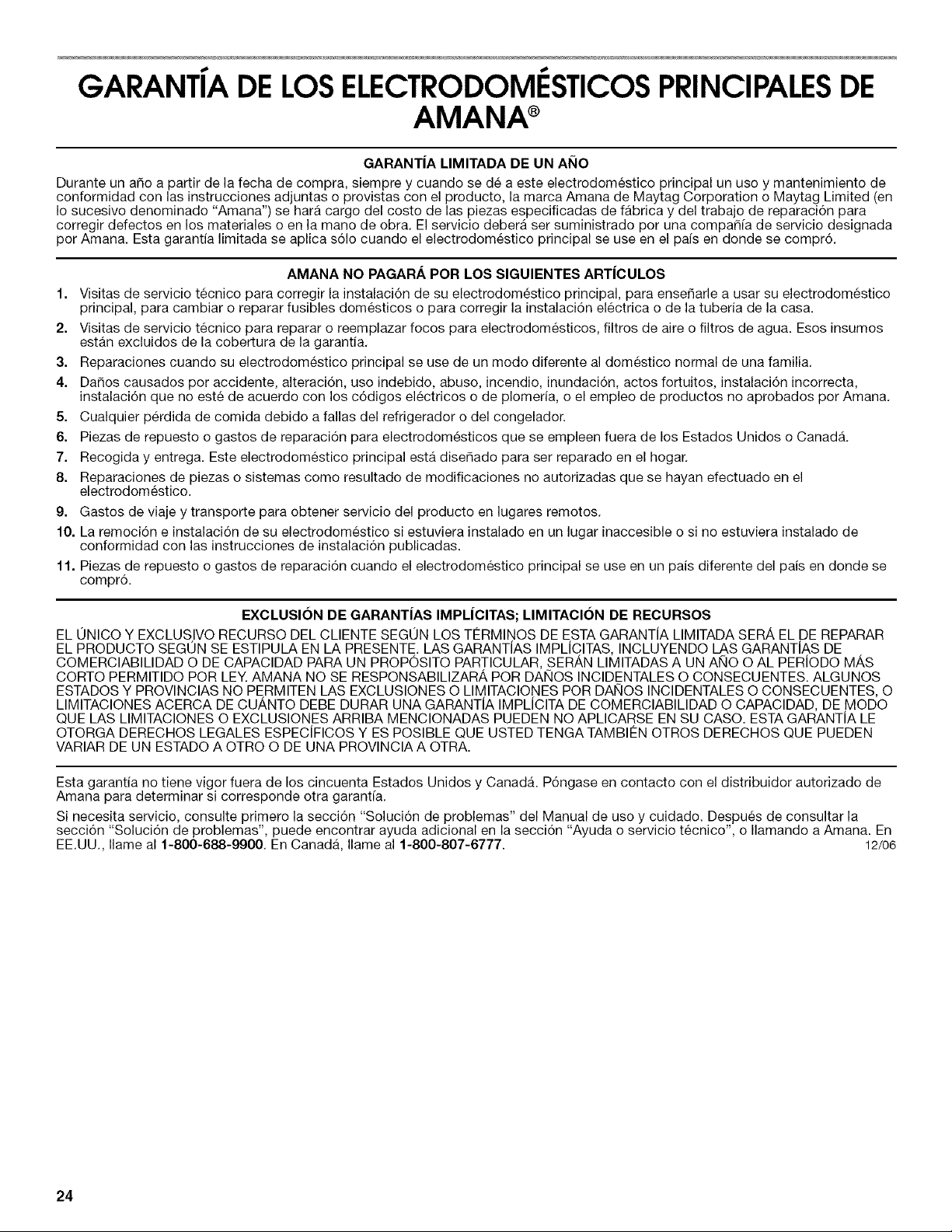 GARANTÍA DE LOS ELECTRODOMÉSTICOS PRINCIPALES DE AMANA®

GARANTÍA LIMITADA DE UN AÑO

Durante un año a partir de la fecha de compra, siempre y cuando se dé a este electrodoméstico principal un uso y mantenimiento de conformidad con las instrucciones adjuntas o provistas con el producto, la marca Amana de Maytag Corporation o Maytag Limited (en lo sucesivo denominado "Amana") se hará cargo del costo de las piezas especificadas de fábrica y del trabajo de reparación para corregir defectos en los materiales o en la mano de obra. El servicio deberá ser suministrado por una compañía de servicio designada por Amana. Esta garantía limitada se aplica sólo cuando el electrodoméstico principal se use en el país en donde se compró.

AMANA NO PAGARÁ POR LOS SIGUIENTES ARTÍCULOS

1. Visitas de servicio técnico para corregir la instalación de su electrodoméstico principal, para enseñarle a usar su electrodoméstico principal, para cambiar o reparar fusibles domésticos o para corregir la instalación eléctrica o de la tubería de la casa.
2. Visitas de servicio técnico para reparar o reemplazar focos para electrodomésticos, filtros de aire o filtros de agua. Esos insumos están excluidos de la cobertura de la garantía.
3. Reparaciones cuando su electrodoméstico principal se use de un modo diferente al doméstico normal de una familia.
4. Daños causados por accidente, alteración, uso indebido, abuso, incendio, inundación, actos fortuitos, instalación incorrecta, instalación que no esté de acuerdo con los códigos eléctricos o de plomería, o el empleo de productos no aprobados por Amana.
5. Cualquier pérdida de comida debido a fallas del refrigerador o del congelador.
6. Piezas de repuesto o gastos de reparación para electrodomésticos que se empleen fuera de los Estados Unidos o Canadá.
7. Recogida y entrega. Este electrodoméstico principal está diseñado para ser reparado en el hogar.
8. Reparaciones de piezas o sistemas como resultado de modificaciones no autorizadas que se hayan efectuado en el electrodoméstico.
9. Gastos de viaje y transporte para obtener servicio del producto en lugares remotos.
10. La remoción e instalación de su electrodoméstico si estuviera instalado en un lugar inaccesible o si no estuviera instalado de conformidad con las instrucciones de instalación publicadas.
11. Piezas de repuesto o gastos de reparación cuando el electrodoméstico principal se use en un país diferente del país en donde se compró.

EXCLUSIÓN DE GARANTÍAS IMPLÍCITAS; LIMITACIÓN DE RECURSOS

EL ÚNICO Y EXCLUSIVO RECURSO DEL CLIENTE SEGÚN LOS TÉRMINOS DE ESTA GARANTÍA LIMITADA SERÁ EL DE REPARAR EL PRODUCTO SEGÚN SE ESTIPULA EN LA PRESENTE. LAS GARANTÍAS IMPLÍCITAS, INCLUYENDO LAS GARANTÍAS DE COMERCIABILIDAD O DE CAPACIDAD PARA UN PROPÓSITO PARTICULAR, SERÁN LIMITADAS A UN AÑO O AL PERÍODO MÁS CORTO PERMITIDO POR LEY. AMANA NO SE RESPONSABILIZARÁ POR DAÑOS INCIDENTALES O CONSECUENTES. ALGUNOS ESTADOS Y PROVINCIAS NO PERMITEN LAS EXCLUSIONES O LIMITACIONES POR DAÑOS INCIDENTALES O CONSECUENTES, O LIMITACIONES ACERCA DE CUÁNTO DEBE DURAR UNA GARANTÍA IMPLÍCITA DE COMERCIABILIDAD O CAPACIDAD, DE MODO QUE LAS LIMITACIONES O EXCLUSIONES ARRIBA MENCIONADAS PUEDEN NO APLICARSE EN SU CASO. ESTA GARANTÍA LE OTORGA DERECHOS LEGALES ESPECÍFICOS Y ES POSIBLE QUE USTED TENGA TAMBIÉN OTROS DERECHOS QUE PUEDEN VARIAR DE UN ESTADO A OTRO O DE UNA PROVINCIA A OTRA.

Esta garantía no tiene vigor fuera de los cincuenta Estados Unidos y Canadá. Póngase en contacto con el distribuidor autorizado de Amana para determinar si corresponde otra garantía.

Si necesita servicio, consulte primero la sección "Solución de problemas" del Manual de uso y cuidado. Después de consultar la sección "Solución de problemas", puede encontrar ayuda adicional en la sección "Ayuda o servicio técnico", o llamando a Amana. En EE.UU., llame al 1-800-688-9900. En Canadá, llame al 1-800-807-6777. 12/06

24